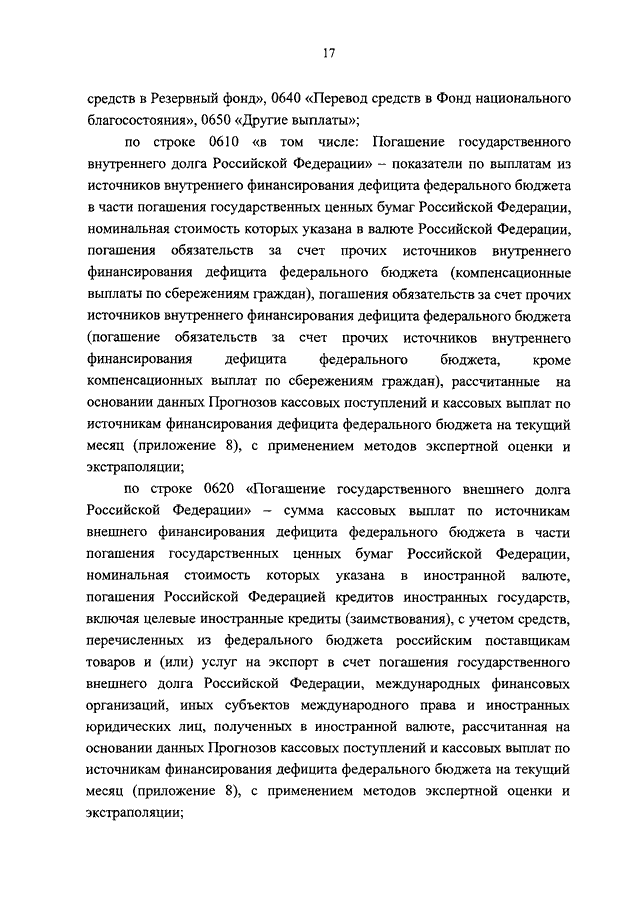 17

средств в Резервный фонд», 0640 «Перевод средств в Фонд национального благосостояния», 0650 «Другие выплаты»;

по строке 0610 «в том числе: Погашение государственного внутреннего долга Российской Федерации» – показатели по выплатам из источников внутреннего финансирования дефицита федерального бюджета в части погашения государственных ценных бумаг Российской Федерации, номинальная стоимость которых указана в валюте Российской Федерации, погашения обязательств за счет прочих источников внутреннего финансирования дефицита федерального бюджета (компенсационные выплаты по сбережениям граждан), погашения обязательств за счет прочих источников внутреннего финансирования дефицита федерального бюджета (погашение обязательств за счет прочих источников внутреннего финансирования дефицита федерального бюджета, кроме компенсационных выплат по сбережениям граждан), рассчитанные на основании данных Прогнозов кассовых поступлений и кассовых выплат по источникам финансирования дефицита федерального бюджета на текущий месяц (приложение 8), с применением методов экспертной оценки и экстраполяции;

по строке 0620 «Погашение государственного внешнего долга Российской Федерации» – сумма кассовых выплат по источникам внешнего финансирования дефицита федерального бюджета в части погашения государственных ценных бумаг Российской Федерации, номинальная стоимость которых указана в иностранной валюте, погашения Российской Федерацией кредитов иностранных государств, включая целевые иностранные кредиты (заимствования), с учетом средств, перечисленных из федерального бюджета российским поставщикам товаров и (или) услуг на экспорт в счет погашения государственного внешнего долга Российской Федерации, международных финансовых организаций, иных субъектов международного права и иностранных юридических лиц, полученных в иностранной валюте, рассчитанная на основании данных Прогнозов кассовых поступлений и кассовых выплат по источникам финансирования дефицита федерального бюджета на текущий месяц (приложение 8), с применением методов экспертной оценки и экстраполяции;